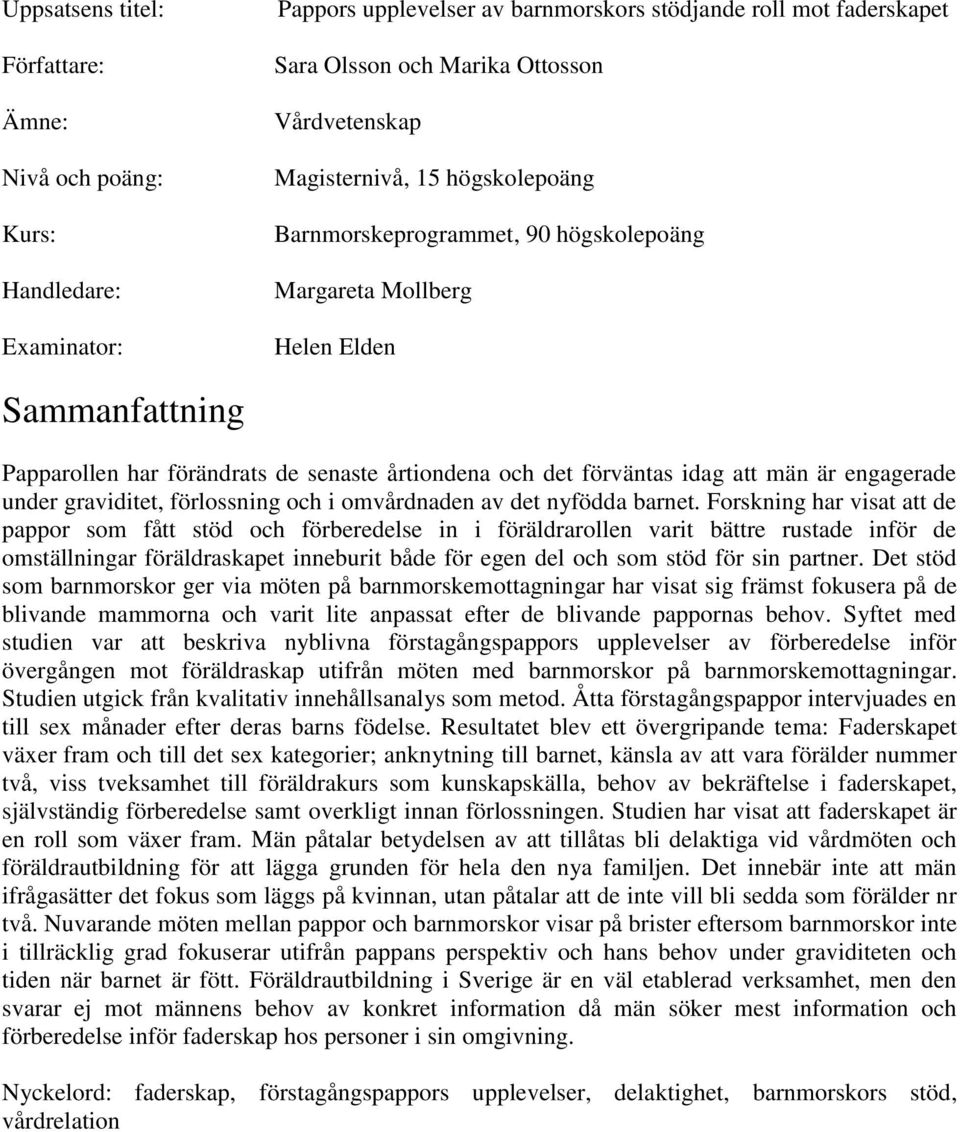 Uppsatsens titel: Pappors upplevelser av barnmorskors stödjande roll mot faderskapet

Författare: Sara Olsson och Marika Ottosson

Ämne: Vårdvetenskap

Nivå och poäng: Magisternivå, 15 högskolepoäng

Kurs: Barnmorskeprogrammet, 90 högskolepoäng

Handledare: Margareta Mollberg

Examinator: Helen Elden

Sammanfattning

Papparollen har förändrats de senaste årtiondena och det förväntas idag att män är engagerade under graviditet, förlossning och i omvårdnaden av det nyfödda barnet. Forskning har visat att de pappor som fått stöd och förberedelse in i föräldrarollen varit bättre rustade inför de omställningar föräldraskapet inneburit både för egen del och som stöd för sin partner. Det stöd som barnmorskor ger via möten på barnmorskemottagningar har visat sig främst fokusera på de blivande mammorna och varit lite anpassat efter de blivande pappornas behov. Syftet med studien var att beskriva nyblivna förstagångspappors upplevelser av förberedelse inför övergången mot föräldraskap utifrån möten med barnmorskor på barnmorskemottagningar. Studien utgick från kvalitativ innehållsanalys som metod. Åtta förstagångspappor intervjuades en till sex månader efter deras barns födelse. Resultatet blev ett övergripande tema: Faderskapet växer fram och till det sex kategorier; anknytning till barnet, känsla av att vara förälder nummer två, viss tveksamhet till föräldrakurs som kunskapskälla, behov av bekräftelse i faderskapet, självständig förberedelse samt overkligt innan förlossningen. Studien har visat att faderskapet är en roll som växer fram. Män påtalar betydelsen av att tillåtas bli delaktiga vid vårdmöten och föräldrautbildning för att lägga grunden för hela den nya familjen. Det innebär inte att män ifrågasätter det fokus som läggs på kvinnan, utan påtalar att de inte vill bli sedda som förälder nr två. Nuvarande möten mellan pappor och barnmorskor visar på brister eftersom barnmorskor inte i tillräcklig grad fokuserar utifrån pappans perspektiv och hans behov under graviditeten och tiden när barnet är fött. Föräldrautbildning i Sverige är en väl etablerad verksamhet, men den svarar ej mot männens behov av konkret information då män söker mest information och förberedelse inför faderskap hos personer i sin omgivning.

Nyckelord: faderskap, förstagångspappors upplevelser, delaktighet, barnmorskors stöd, vårdrelation